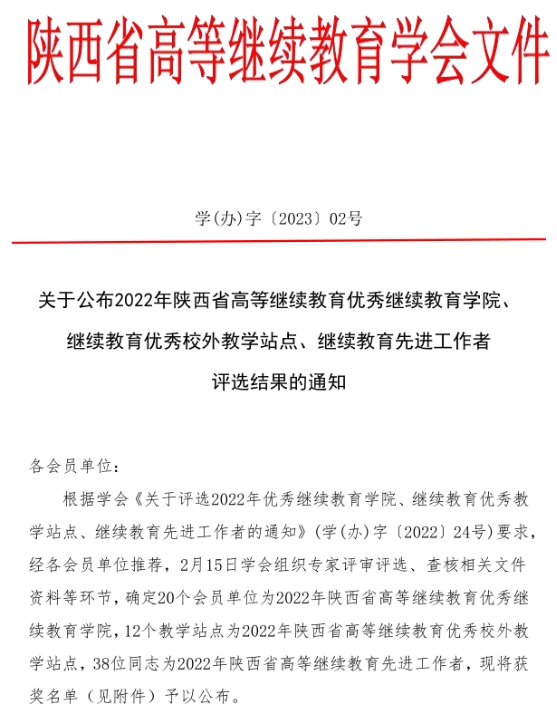 陕西省高等继续教育学会文件

学(办)字〔2023〕02号

关于公布2022年陕西省高等继续教育优秀继续教育学院、继续教育优秀校外教学站点、继续教育先进工作者评选结果的通知

各会员单位：

根据学会《关于评选2022年优秀继续教育学院、继续教育优秀教学站点、继续教育先进工作者的通知》(学(办)字〔2022〕24号)要求，经各会员单位推荐，2月15日学会组织专家评审评选、查核相关文件资料等环节，确定20个会员单位为2022年陕西省高等继续教育优秀继续教育学院，12个教学站点为2022年陕西省高等继续教育优秀校外教学站点，38位同志为2022年陕西省高等继续教育先进工作者，现将获奖名单（见附件）予以公布。